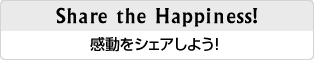 Share the Happiness!

感動をシェアしよう!